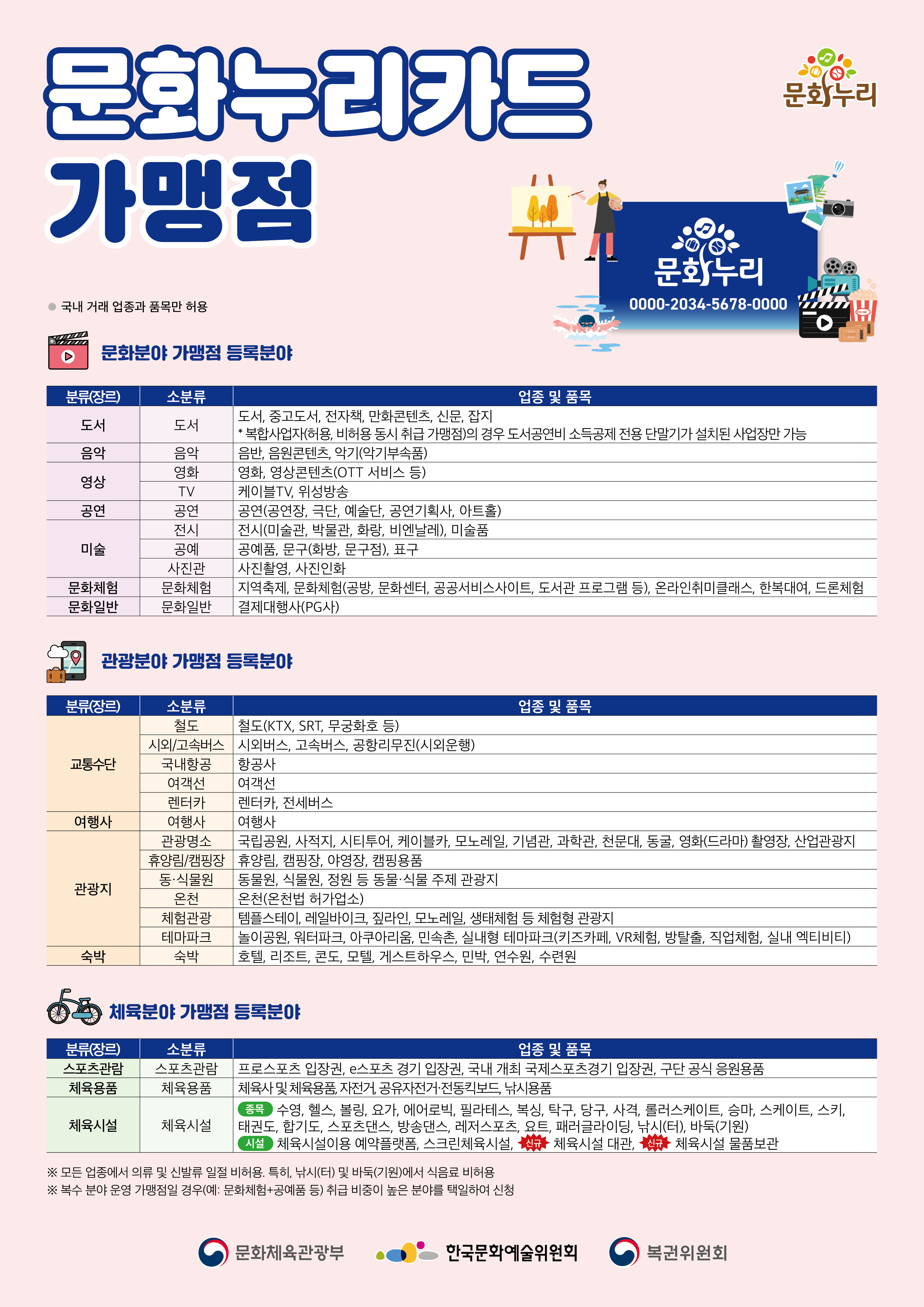 문화누리카드
가맹점

문화누리

문화누리
0000-2034-5678-0000

• 국내 거래 업종과 품목만 허용

문화분야 가맹점 등록분야

| 분류(장르) | 소분류 | 업종 및 품목 |
|---|---|---|
| 도서 | 도서 | 도서, 중고도서, 전자책, 만화콘텐츠, 신문, 잡지 * 복합사업자(허용, 비허용 동시 취급 가맹점)의 경우 도서공연비 소득공제 전용 단말기가 설치된 사업장만 가능 |
| 음악 | 음악 | 음반, 음원콘텐츠, 악기(악기부속품) |
| 영상 | 영화 | 영화, 영상콘텐츠(OTT 서비스 등) |
| | TV | 케이블TV, 위성방송 |
| 공연 | 공연 | 공연(공연장, 극단, 예술단, 공연기획사, 아트홀) |
| 미술 | 전시 | 전시(미술관, 박물관, 화랑, 비엔날레), 미술품 |
| | 공예 | 공예품, 문구(화방, 문구점), 표구 |
| | 사진관 | 사진촬영, 사진인화 |
| 문화체험 | 문화체험 | 지역축제, 문화체험(공방, 문화센터, 공공서비스사이트, 도서관 프로그램 등), 온라인취미클래스, 한복대여, 드론체험 |
| 문화일반 | 문화일반 | 결제대행사(PG사) |

관광분야 가맹점 등록분야

| 분류(장르) | 소분류 | 업종 및 품목 |
|---|---|---|
| 교통수단 | 철도 | 철도(KTX, SRT, 무궁화호 등) |
| | 시외/고속버스 | 시외버스, 고속버스, 공항리무진(시외운행) |
| | 국내항공 | 항공사 |
| | 여객선 | 여객선 |
| | 렌터카 | 렌터카, 전세버스 |
| 여행사 | 여행사 | 여행사 |
| 관광지 | 관광명소 | 국립공원, 사적지, 시티투어, 케이블카, 모노레일, 기념관, 과학관, 천문대, 동굴, 영화(드라마) 촬영장, 산업관광지 |
| | 휴양림/캠핑장 | 휴양림, 캠핑장, 야영장, 캠핑용품 |
| | 동·식물원 | 동물원, 식물원, 정원 등 동물·식물 주제 관광지 |
| | 온천 | 온천(온천법 허가업소) |
| | 체험관광 | 템플스테이, 레일바이크, 짚라인, 모노레일, 생태체험 등 체험형 관광지 |
| | 테마파크 | 놀이공원, 워터파크, 아쿠아리움, 민속촌, 실내형 테마파크(키즈카페, VR체험, 방탈출, 직업체험, 실내 엑티비티) |
| 숙박 | 숙박 | 호텔, 리조트, 콘도, 모텔, 게스트하우스, 민박, 연수원, 수련원 |

체육분야 가맹점 등록분야

| 분류(장르) | 소분류 | 업종 및 품목 |
|---|---|---|
| 스포츠관람 | 스포츠관람 | 프로스포츠 입장권, e스포츠 경기 입장권, 국내 개최 국제스포츠경기 입장권, 구단 공식 응원용품 |
| 체육용품 | 체육용품 | 체육사 및 체육용품, 자전거, 공유자전거·전동킥보드, 낚시용품 |
| 체육시설 | 체육시설 | 종목 수영, 헬스, 볼링, 요가, 에어로빅, 필라테스, 복싱, 탁구, 당구, 사격, 롤러스케이트, 승마, 스케이트, 스키, 태권도, 합기도, 스포츠댄스, 방송댄스, 레저스포츠, 요트, 패러글라이딩, 낚시(터), 바둑(기원) 시설 체육시설이용 예약플랫폼, 스크린체육시설, 신규 체육시설 대관, 신규 체육시설 물품보관 |

※ 모든 업종에서 의류 및 신발류 일절 비허용. 특히, 낚시(터) 및 바둑(기원)에서 식음료 비허용
※ 복수 분야 운영 가맹점일 경우(예: 문화체험+공예품 등) 취급 비중이 높은 분야를 택일하여 신청

문화체육관광부 한국문화예술위원회 복권위원회